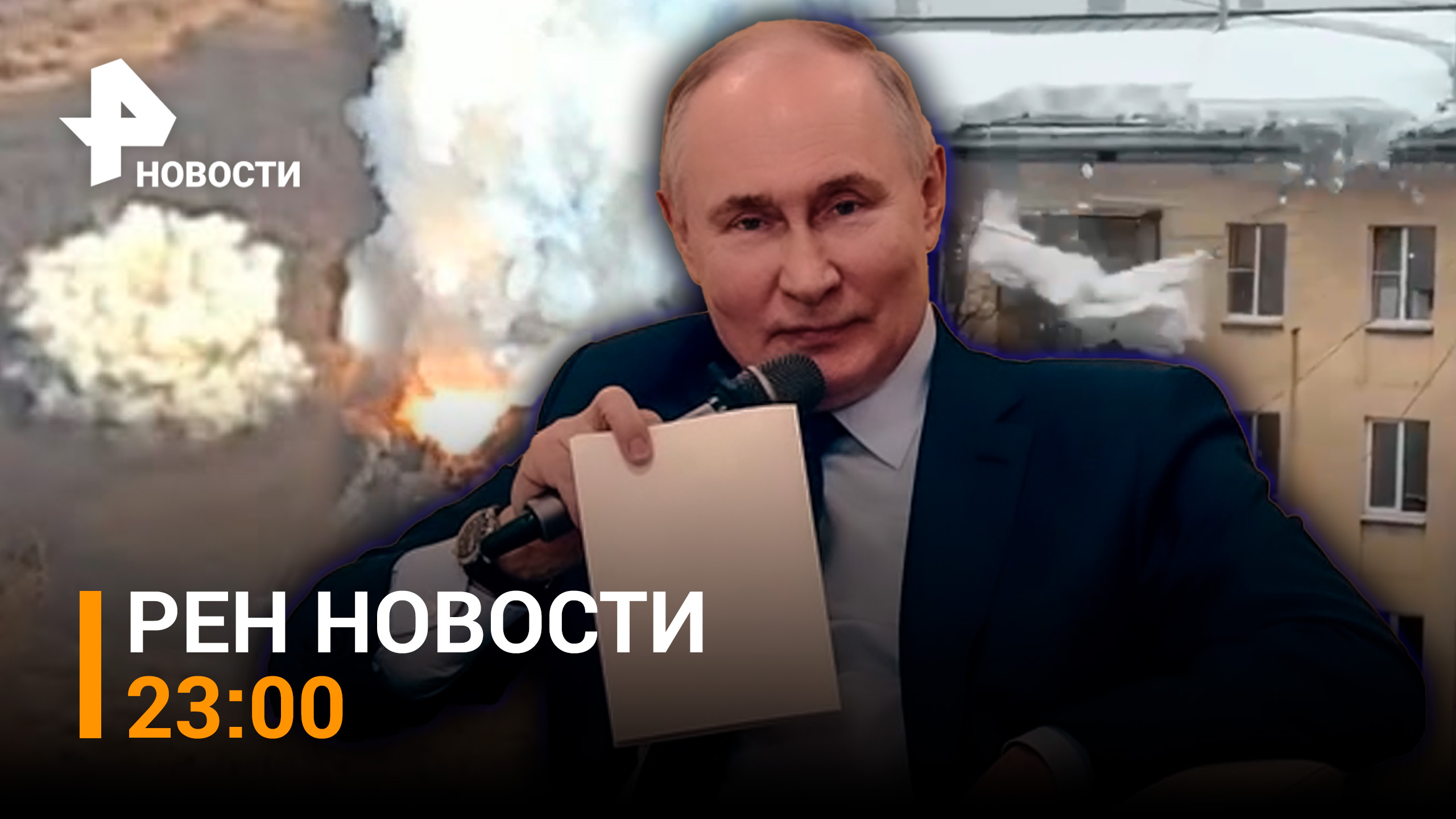 НОВОСТИ

РЕН НОВОСТИ
23:00